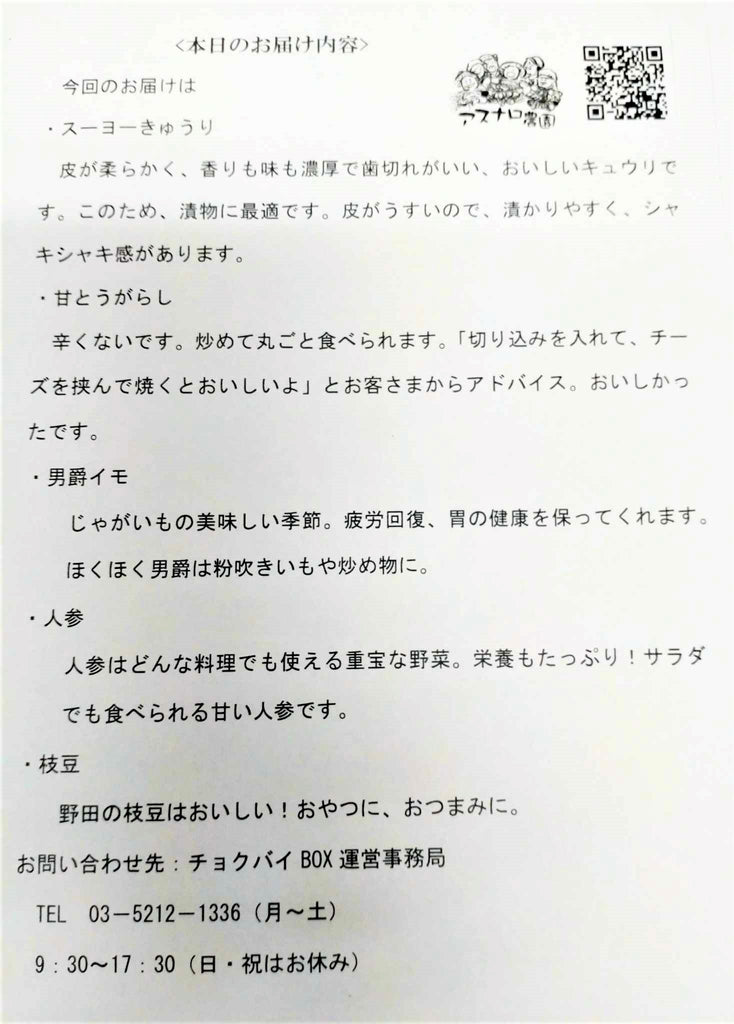 <本日のお届け内容>

アスナロ農園

今回のお届けは

・スーヨーきゅうり

皮が柔らかく、香りも味も濃厚で歯切れがいい、おいしいキュウリです。このため、漬物に最適です。皮がうすいので、漬かりやすく、シャキシャキ感があります。

・甘とうがらし

辛くないです。炒めて丸ごと食べられます。「切り込みを入れて、チーズを挟んで焼くとおいしいよ」とお客さまからアドバイス。おいしかったです。

・男爵イモ

じゃがいもの美味しい季節。疲労回復、胃の健康を保ってくれます。ほくほく男爵は粉吹きいもや炒め物に。

・人参

人参はどんな料理でも使える重宝な野菜。栄養もたっぷり！サラダでも食べられる甘い人参です。

・枝豆

野田の枝豆はおいしい！おやつに、おつまみに。

お問い合わせ先：チョクバイ BOX 運営事務局

TEL　03－5212－1336（月～土）

9：30～17：30（日・祝はお休み）